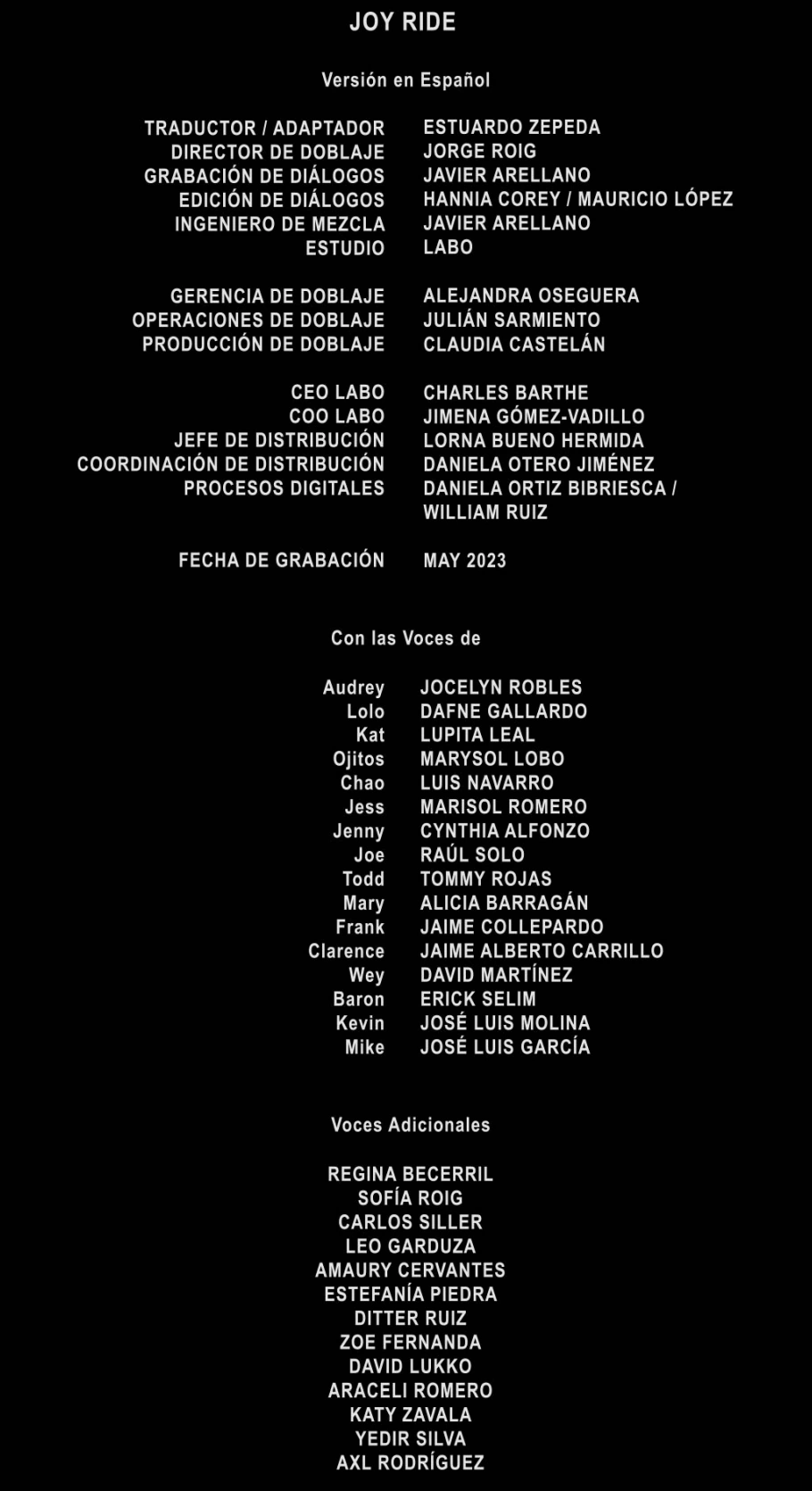 JOY RIDE

Versión en Español

TRADUCTOR / ADAPTADOR ESTUARDO ZEPEDA
DIRECTOR DE DOBLAJE JORGE ROIG
GRABACIÓN DE DIÁLOGOS JAVIER ARELLANO
EDICIÓN DE DIÁLOGOS HANNIA COREY / MAURICIO LÓPEZ
INGENIERO DE MEZCLA JAVIER ARELLANO
ESTUDIO LABO

GERENCIA DE DOBLAJE ALEJANDRA OSEGUERA
OPERACIONES DE DOBLAJE JULIÁN SARMIENTO
PRODUCCIÓN DE DOBLAJE CLAUDIA CASTELÁN

CEO LABO CHARLES BARTHE
COO LABO JIMENA GÓMEZ-VADILLO
JEFE DE DISTRIBUCIÓN LORNA BUENO HERMIDA
COORDINACIÓN DE DISTRIBUCIÓN DANIELA OTERO JIMÉNEZ
PROCESOS DIGITALES DANIELA ORTIZ BIBRIESCA / WILLIAM RUIZ

FECHA DE GRABACIÓN MAY 2023

Con las Voces de

Audrey JOCELYN ROBLES
Lolo DAFNE GALLARDO
Kat LUPITA LEAL
Ojitos MARYSOL LOBO
Chao LUIS NAVARRO
Jess MARISOL ROMERO
Jenny CYNTHIA ALFONZO
Joe RAÚL SOLO
Todd TOMMY ROJAS
Mary ALICIA BARRAGÁN
Frank JAIME COLLEPARDO
Clarence JAIME ALBERTO CARRILLO
Wey DAVID MARTÍNEZ
Baron ERICK SELIM
Kevin JOSÉ LUIS MOLINA
Mike JOSÉ LUIS GARCÍA

Voces Adicionales

REGINA BECERRIL
SOFÍA ROIG
CARLOS SILLER
LEO GARDUZA
AMAURY CERVANTES
ESTEFANÍA PIEDRA
DITTER RUIZ
ZOE FERNANDA
DAVID LUKKO
ARACELI ROMERO
KATY ZAVALA
YEDIR SILVA
AXL RODRÍGUEZ